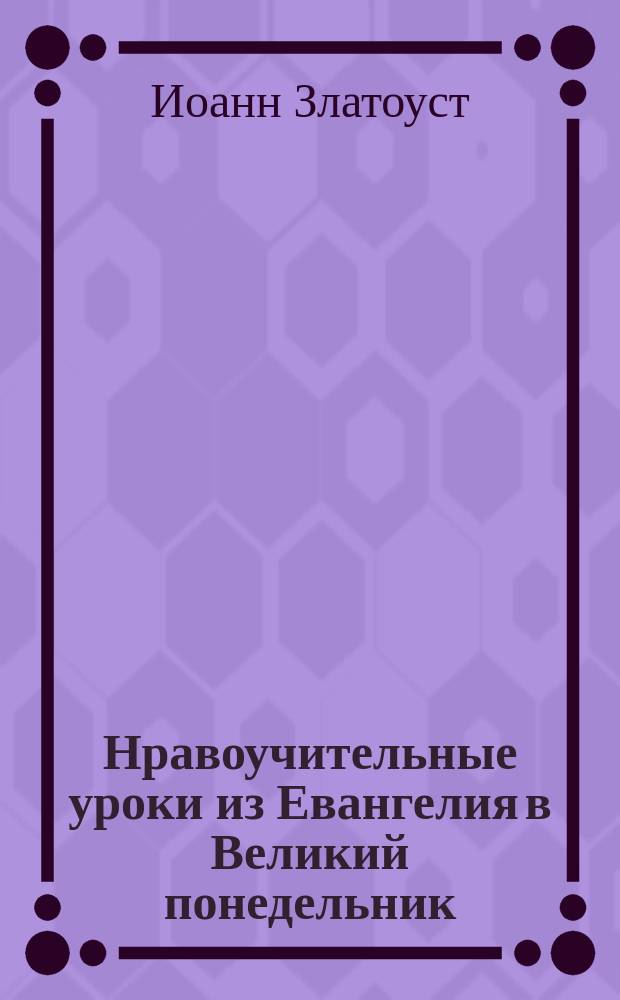 Иоанн Златоуст

Нравоучительные уроки из Евангелия в Великий понедельник